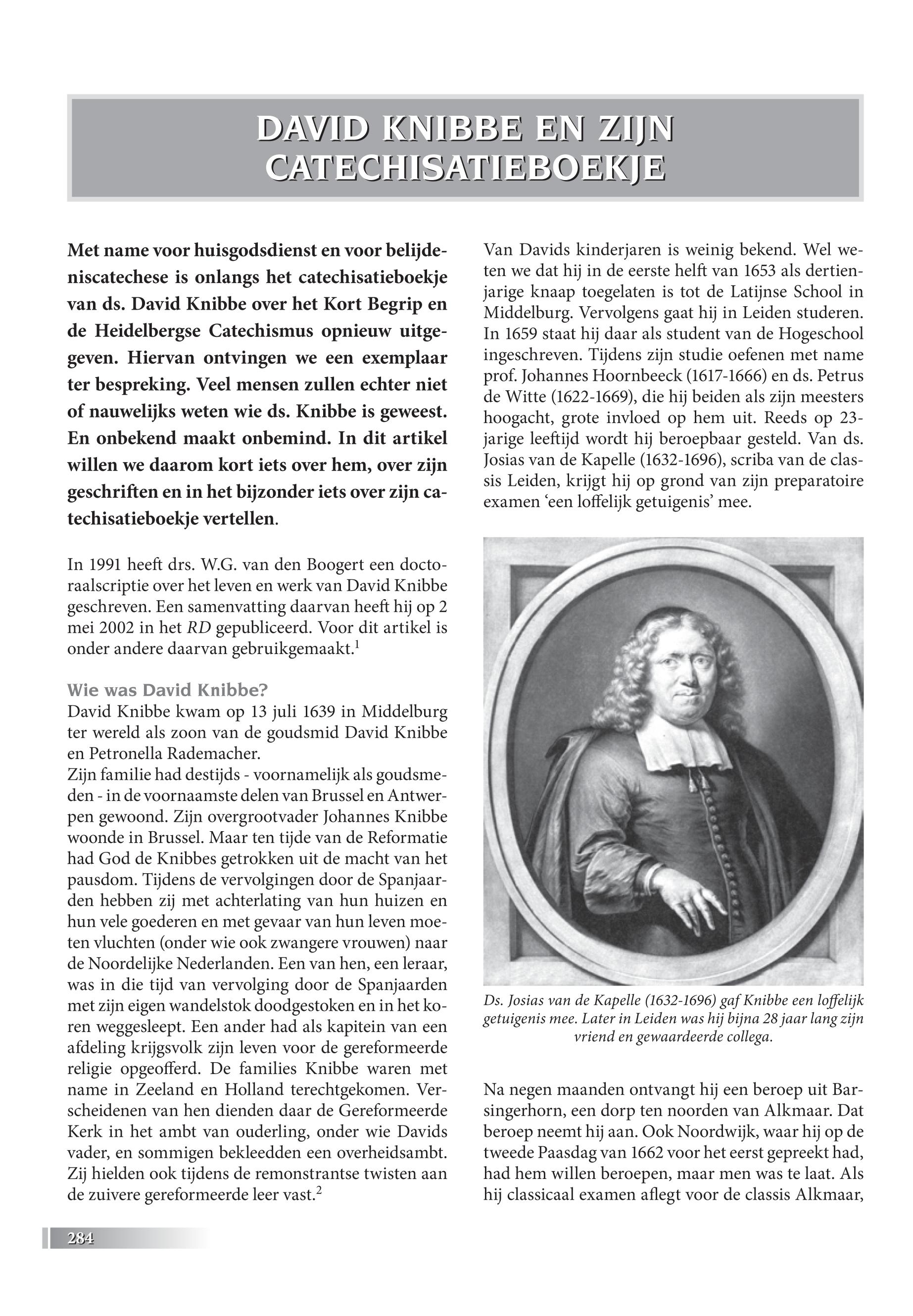 DAVID KNIBBE EN ZIJN CATECHISATIEBOEKJE

Met name voor huisgodsdienst en voor belijdeniscatechese is onlangs het catechisatieboekje van ds. David Knibbe over het Kort Begrip en de Heidelbergse Catechismus opnieuw uitgegeven. Hiervan ontvingen we een exemplaar ter bespreking. Veel mensen zullen echter niet of nauwelijks weten wie ds. Knibbe is geweest. En onbekend maakt onbemind. In dit artikel willen we daarom kort iets over hem, over zijn geschriften en in het bijzonder iets over zijn catechisatieboekje vertellen.

In 1991 heeft drs. W.G. van den Boogert een doctoraalscriptie over het leven en werk van David Knibbe geschreven. Een samenvatting daarvan heeft hij op 2 mei 2002 in het RD gepubliceerd. Voor dit artikel is onder andere daarvan gebruikgemaakt.$^1$

Wie was David Knibbe?
David Knibbe kwam op 13 juli 1639 in Middelburg ter wereld als zoon van de goudsmid David Knibbe en Petronella Rademacher.
Zijn familie had destijds - voornamelijk als goudsmeden - in de voornaamste delen van Brussel en Antwerpen gewoond. Zijn overgrootvader Johannes Knibbe woonde in Brussel. Maar ten tijde van de Reformatie had God de Knibbes getrokken uit de macht van het pausdom. Tijdens de vervolgingen door de Spanjaarden hebben zij met achterlating van hun huizen en hun vele goederen en met gevaar van hun leven moeten vluchten (onder wie ook zwangere vrouwen) naar de Noordelijke Nederlanden. Een van hen, een leraar, was in die tijd van vervolging door de Spanjaarden met zijn eigen wandelstok doodgestoken en in het koren weggesleept. Een ander had als kapitein van een afdeling krijgsvolk zijn leven voor de gereformeerde religie opgeofferd. De families Knibbe waren met name in Zeeland en Holland terechtgekomen. Verscheidenen van hen dienden daar de Gereformeerde Kerk in het ambt van ouderling, onder wie Davids vader, en sommigen bekleedden een overheidsambt. Zij hielden ook tijdens de remonstrantse twisten aan de zuivere gereformeerde leer vast.$^2$

Van Davids kinderjaren is weinig bekend. Wel weten we dat hij in de eerste helft van 1653 als dertienjarige knaap toegelaten is tot de Latijnse School in Middelburg. Vervolgens gaat hij in Leiden studeren. In 1659 staat hij daar als student van de Hogeschool ingeschreven. Tijdens zijn studie oefenen met name prof. Johannes Hoornbeeck (1617-1666) en ds. Petrus de Witte (1622-1669), die hij beiden als zijn meesters hoogacht, grote invloed op hem uit. Reeds op 23-jarige leeftijd wordt hij beroepbaar gesteld. Van ds. Josias van de Kapelle (1632-1696), scriba van de classis Leiden, krijgt hij op grond van zijn preparatoire examen ‘een loffelijk getuigenis’ mee.

Ds. Josias van de Kapelle (1632-1696) gaf Knibbe een loffelijk getuigenis mee. Later in Leiden was hij bijna 28 jaar lang zijn vriend en gewaardeerde collega.

Na negen maanden ontvangt hij een beroep uit Barsingerhorn, een dorp ten noorden van Alkmaar. Dat beroep neemt hij aan. Ook Noordwijk, waar hij op de tweede Paasdag van 1662 voor het eerst gepreekt had, had hem willen beroepen, maar men was te laat. Als hij classicaal examen aflegt voor de classis Alkmaar,

284